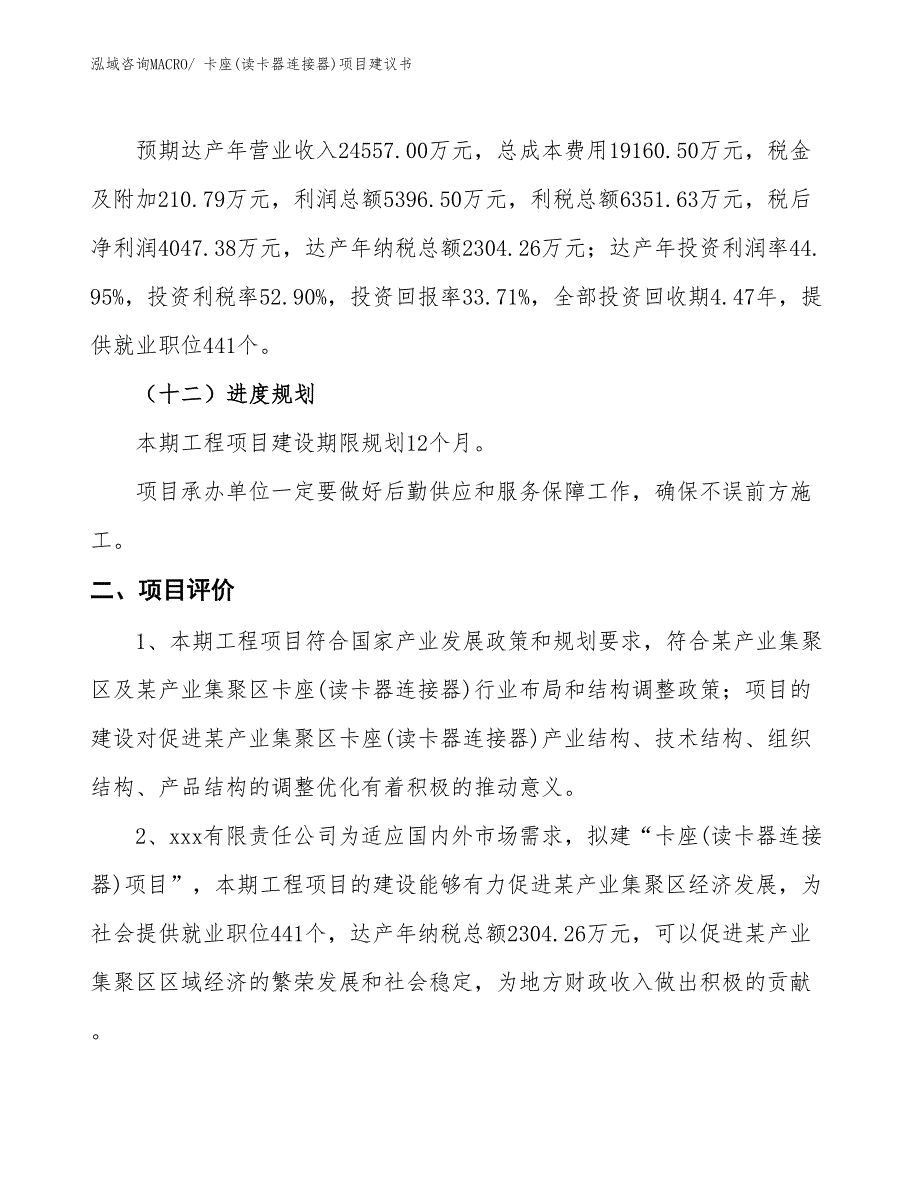 泓域咨询MACRO/ 卡座(读卡器连接器)项目建议书

预期达产年营业收入24557.00万元，总成本费用19160.50万元，税金及附加210.79万元，利润总额5396.50万元，利税总额6351.63万元，税后净利润4047.38万元，达产年纳税总额2304.26万元；达产年投资利润率44.95%，投资利税率52.90%，投资回报率33.71%，全部投资回收期4.47年，提供就业职位441个。

（十二）进度规划

本期工程项目建设期限规划12个月。

项目承办单位一定要做好后勤供应和服务保障工作，确保不误前方施工。

二、项目评价

1、本期工程项目符合国家产业发展政策和规划要求，符合某产业集聚区及某产业集聚区卡座(读卡器连接器)行业布局和结构调整政策；项目的建设对促进某产业集聚区卡座(读卡器连接器)产业结构、技术结构、组织结构、产品结构的调整优化有着积极的推动意义。

2、xxx有限责任公司为适应国内外市场需求，拟建“卡座(读卡器连接器)项目”，本期工程项目的建设能够有力促进某产业集聚区经济发展，为社会提供就业职位441个，达产年纳税总额2304.26万元，可以促进某产业集聚区区域经济的繁荣发展和社会稳定，为地方财政收入做出积极的贡献。